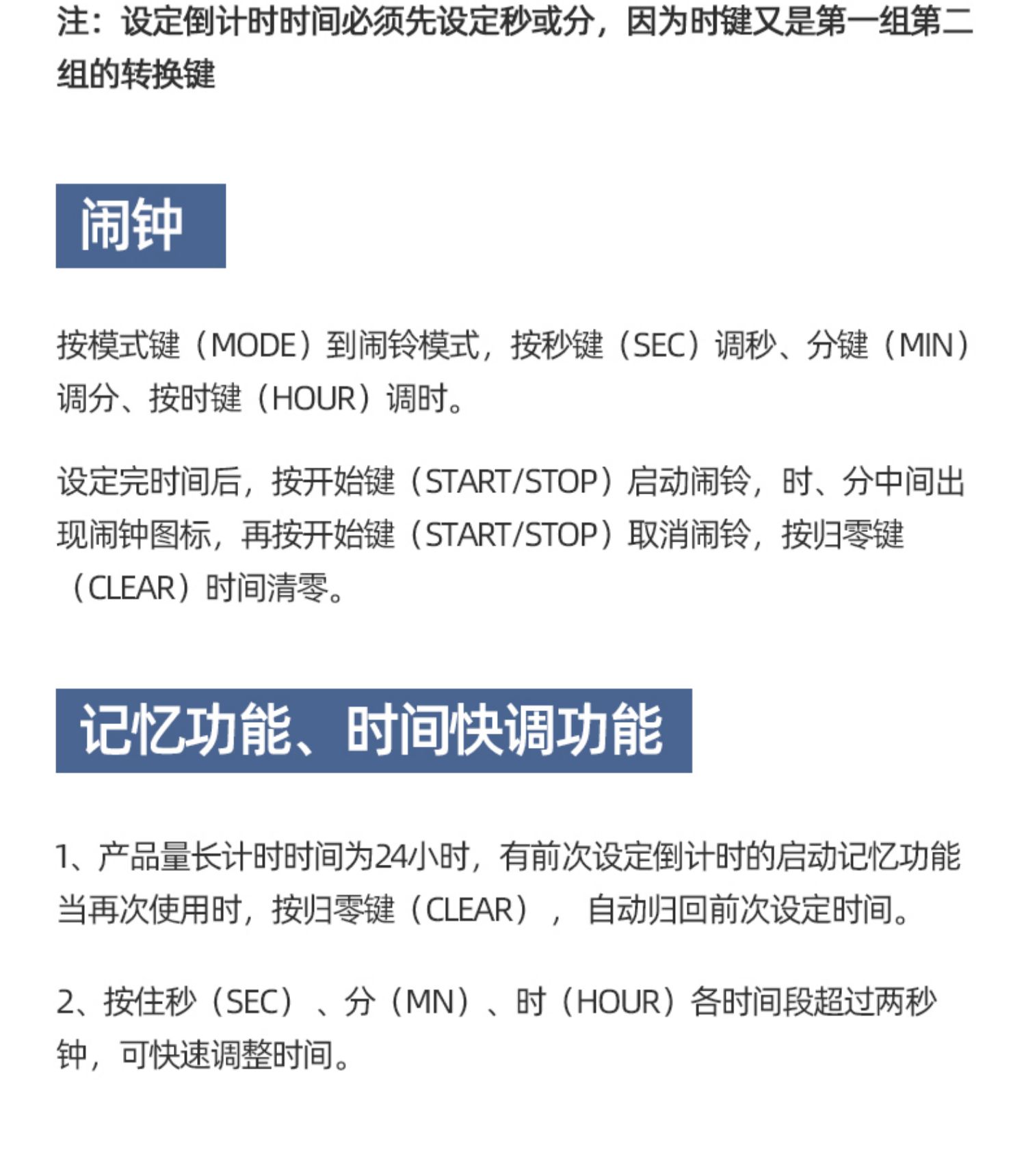 注：设定倒计时时间必须先设定秒或分，因为时键又是第一组第二组的转换键

闹钟

按模式键（MODE）到闹铃模式，按秒键（SEC）调秒、分键（MIN）调分、按时键（HOUR）调时。

设定完时间后，按开始键（START/STOP）启动闹铃，时、分中间出现闹钟图标，再按开始键（START/STOP）取消闹铃，按归零键（CLEAR）时间清零。

记忆功能、时间快调功能

1、产品量长计时时间为24小时，有前次设定倒计时的启动记忆功能当再次使用时，按归零键（CLEAR），自动归回前次设定时间。

2、按住秒（SEC）、分（MN）、时（HOUR）各时间段超过两秒钟，可快速调整时间。